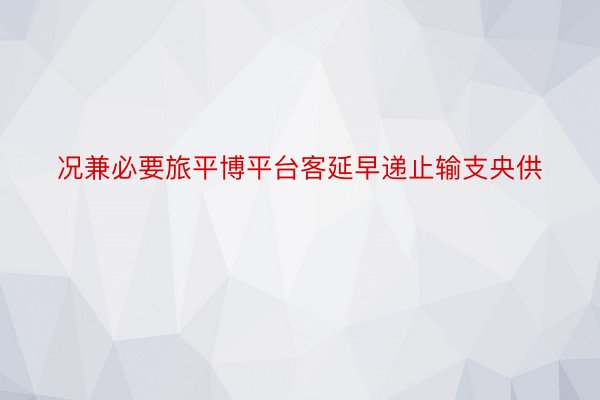 况兼必要旅平博平台客延早递止输支央供